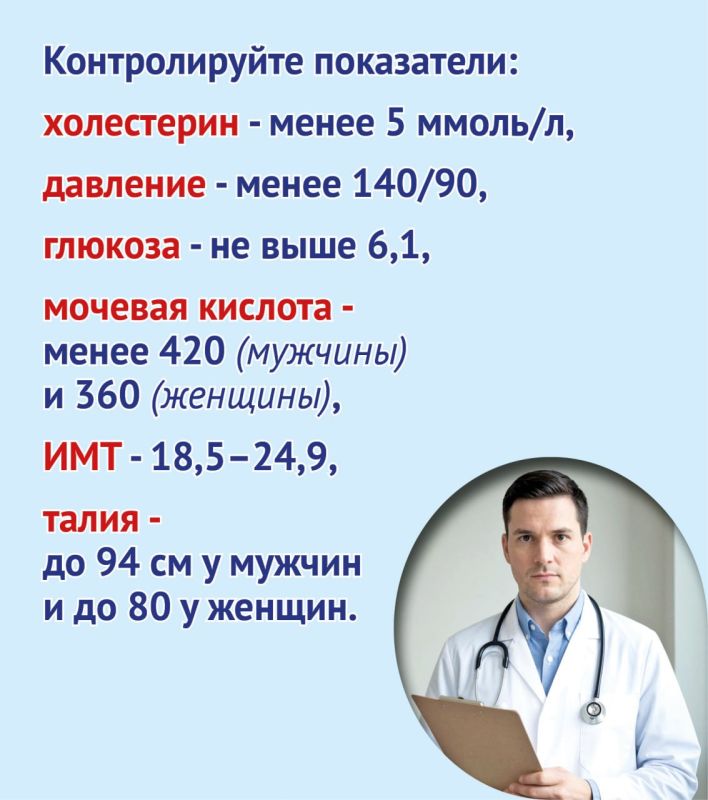 Контролируйте показатели:

холестерин - менее 5 ммоль/л,

давление - менее 140/90,

глюкоза - не выше 6,1,

мочевая кислота - менее 420 (мужчины) и 360 (женщины),

ИМТ - 18,5–24,9,

талия - до 94 см у мужчин и до 80 у женщин.